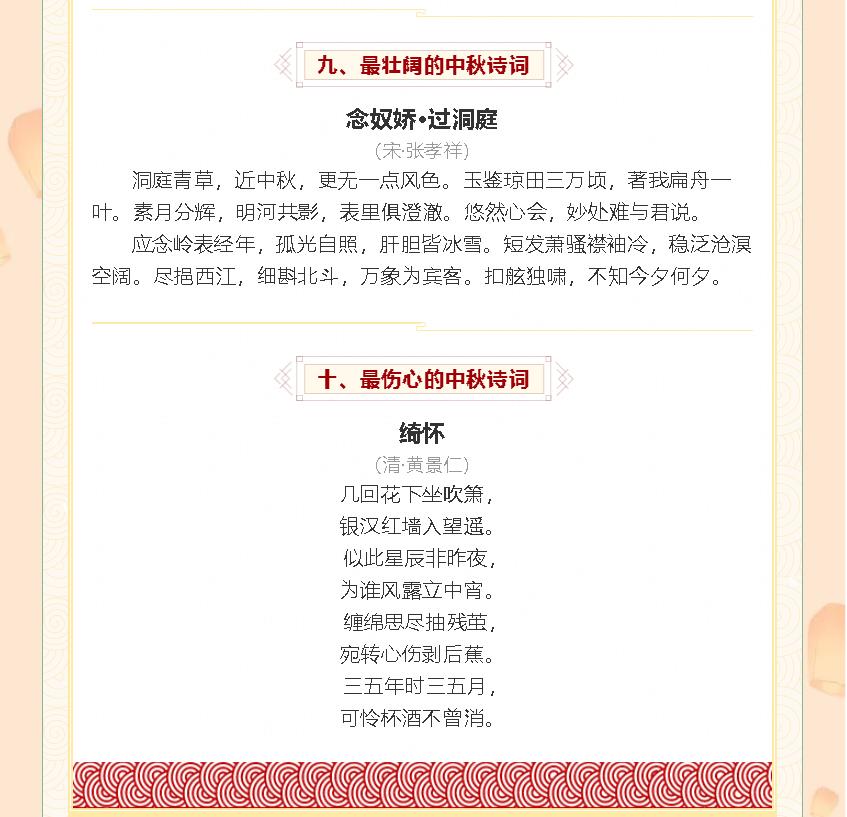 九、最壮阔的中秋诗词

念奴娇•过洞庭

(宋·张孝祥)

洞庭青草，近中秋，更无一点风色。玉鉴琼田三万顷，著我扁舟一叶。素月分辉，明河共影，表里俱澄澈。悠然心会，妙处难与君说。

应念岭表经年，孤光自照，肝胆皆冰雪。短发萧骚襟袖冷，稳泛沧溟空阔。尽挹西江，细斟北斗，万象为宾客。扣舷独啸，不知今夕何夕。

十、最伤心的中秋诗词

绮怀

(清·黄景仁)

几回花下坐吹箫，
银汉红墙入望遥。
似此星辰非昨夜，
为谁风露立中宵。
缠绵思尽抽残茧，
宛转心伤剥后蕉。
三五年时三五月，
可怜杯酒不曾消。